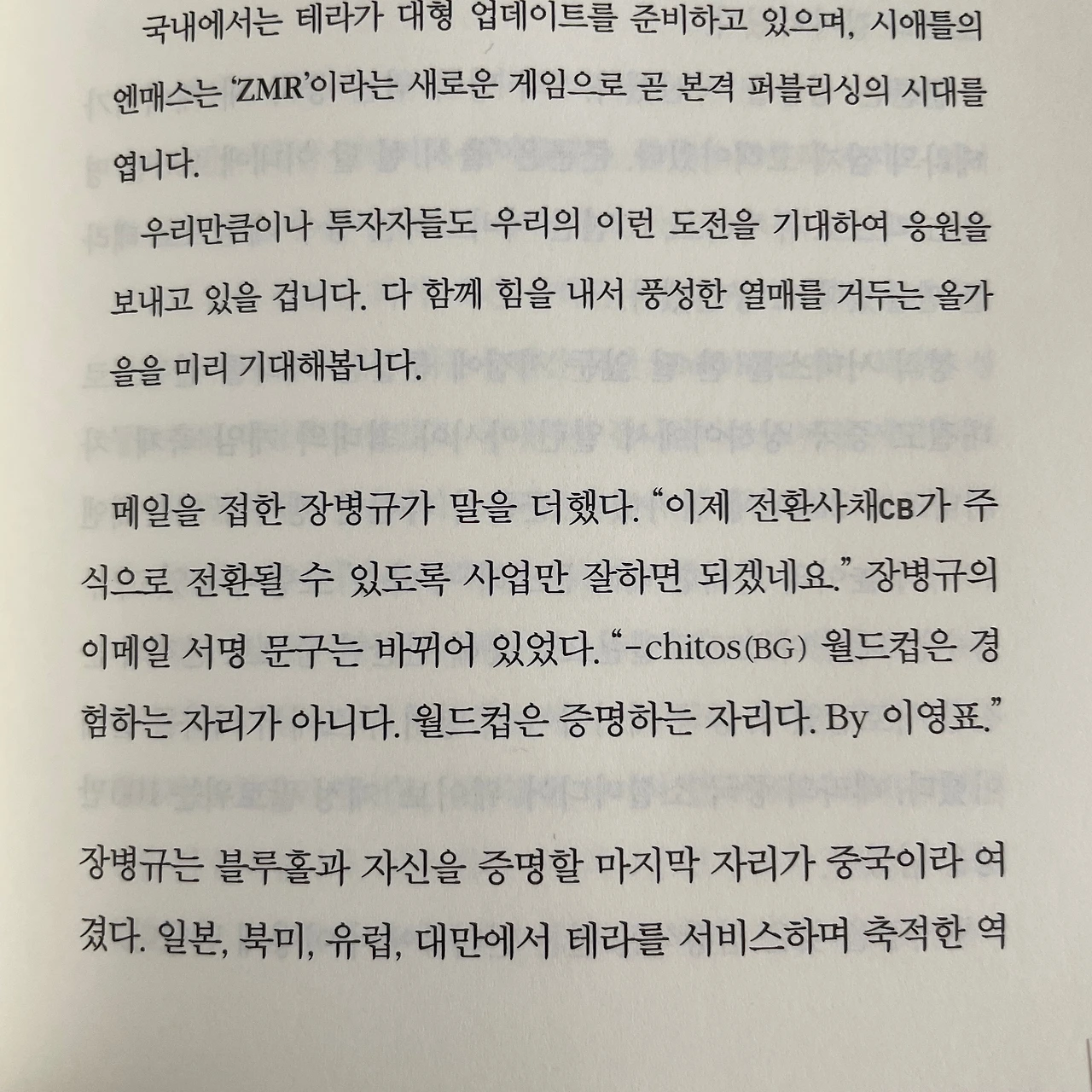 국내에서는 테라가 대형 업데이트를 준비하고 있으며, 시애틀의 엔매스는 'ZMR'이라는 새로운 게임으로 곧 본격 퍼블리싱의 시대를 엽니다.

우리만큼이나 투자자들도 우리의 이런 도전을 기대하여 응원을 보내고 있을 겁니다. 다 함께 힘을 내서 풍성한 열매를 거두는 올가을을 미리 기대해봅니다.

메일을 접한 장병규가 말을 더했다. "이제 전환사채CB가 주식으로 전환될 수 있도록 사업만 잘하면 되겠네요." 장병규의 이메일 서명 문구는 바뀌어 있었다. "-chitos(BG) 월드컵은 경험하는 자리가 아니다. 월드컵은 증명하는 자리다. By 이영표."

장병규는 블루홀과 자신을 증명할 마지막 자리가 중국이라 여겼다. 일본, 북미, 유럽, 대만에서 테라를 서비스하며 축적한 역